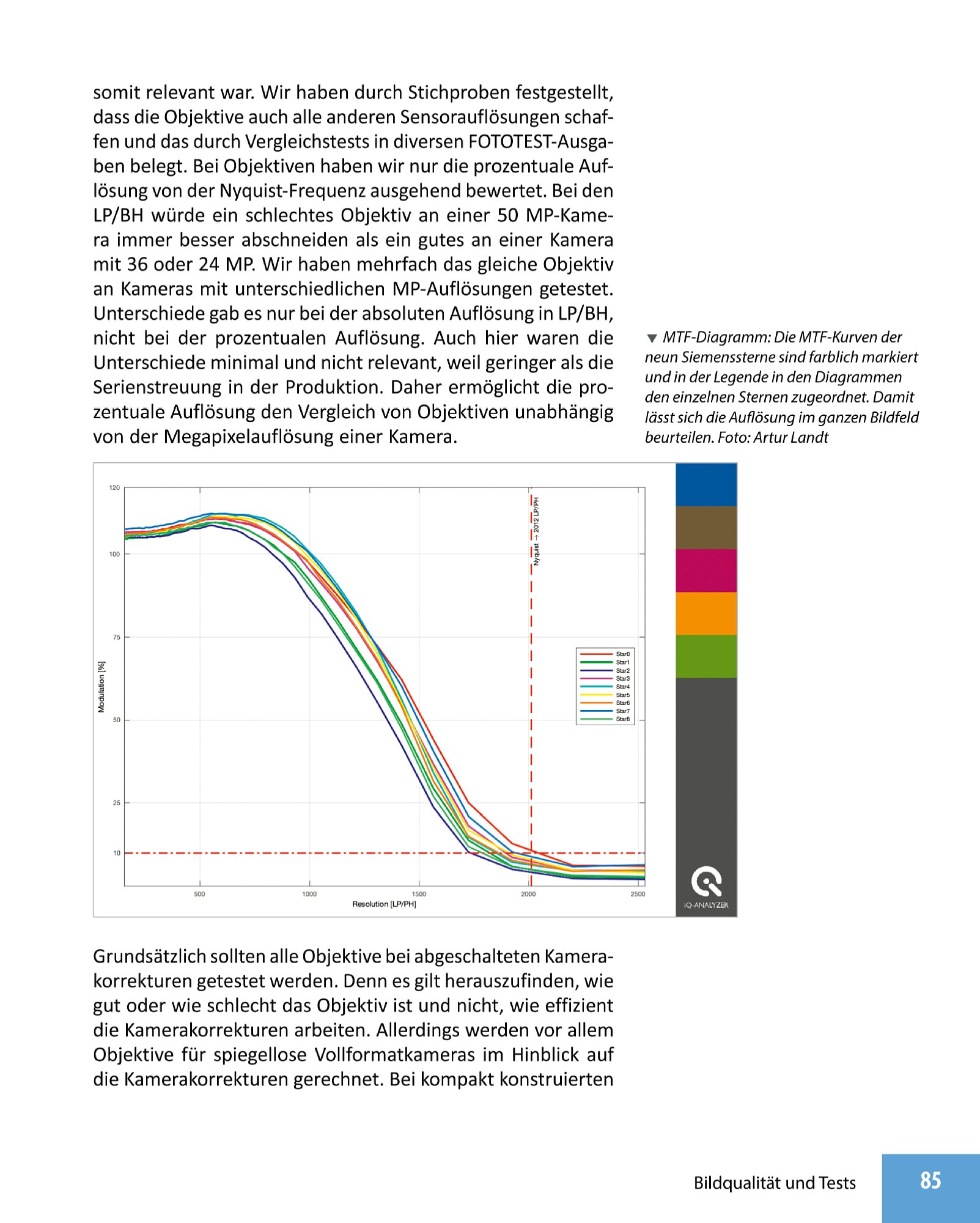 somit relevant war. Wir haben durch Stichproben festgestellt, dass die Objektive auch alle anderen Sensorauflösungen schaffen und das durch Vergleichstests in diversen FOTOTEST-Ausgaben belegt. Bei Objektiven haben wir nur die prozentuale Auflösung von der Nyquist-Frequenz ausgehend bewertet. Bei den LP/BH würde ein schlechtes Objektiv an einer 50 MP-Kamera immer besser abschneiden als ein gutes an einer Kamera mit 36 oder 24 MP. Wir haben mehrfach das gleiche Objektiv an Kameras mit unterschiedlichen MP-Auflösungen getestet. Unterschiede gab es nur bei der absoluten Auflösung in LP/BH, nicht bei der prozentualen Auflösung. Auch hier waren die Unterschiede minimal und nicht relevant, weil geringer als die Serienstreuung in der Produktion. Daher ermöglicht die prozentuale Auflösung den Vergleich von Objektiven unabhängig von der Megapixelauflösung einer Kamera.

▼ MTF-Diagramm: Die MTF-Kurven der neun Siemenssterne sind farblich markiert und in der Legende in den Diagrammen den einzelnen Sternen zugeordnet. Damit lässt sich die Auflösung im ganzen Bildfeld beurteilen. Foto: Artur Landt

120
100
75
50
25
10
Modulation [%]
500
1000
1500
2000
2500
Resolution [LP/PH]
Nyquist → 2012 LP/PH
Star0
Star1
Star2
Star3
Star4
Star5
Star6
Star7
Star8
iQ-ANALYZER

Grundsätzlich sollten alle Objektive bei abgeschalteten Kamerakorrekturen getestet werden. Denn es gilt herauszufinden, wie gut oder wie schlecht das Objektiv ist und nicht, wie effizient die Kamerakorrekturen arbeiten. Allerdings werden vor allem Objektive für spiegellose Vollformatkameras im Hinblick auf die Kamerakorrekturen gerechnet. Bei kompakt konstruierten

Bildqualität und Tests
85